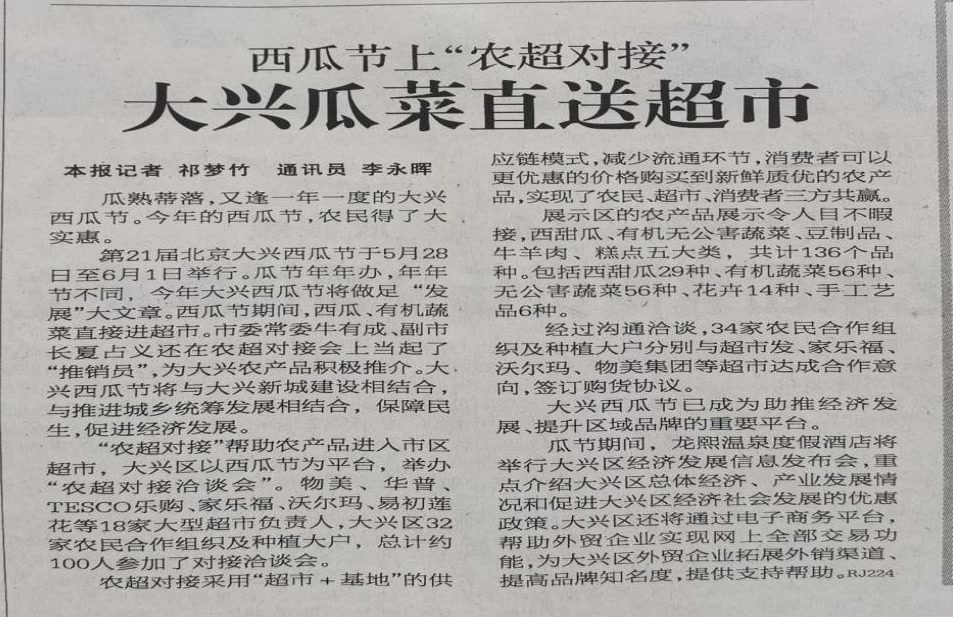 西瓜节上“农超对接”

大兴瓜菜直送超市

本报记者 祁梦竹 通讯员 李永晖

瓜熟蒂落，又逢一年一度的大兴西瓜节。今年的西瓜节，农民得了大实惠。

第21届北京大兴西瓜节于5月28日至6月1日举行。瓜节年年办，年年节不同，今年大兴西瓜节将做足“发展”大文章。西瓜节期间，西瓜、有机蔬菜直接进超市。市委常委牛有成、副市长夏占义还在农超对接会上当起了“推销员”，为大兴农产品积极推介。大兴西瓜节将与大兴新城建设相结合，与推进城乡统筹发展相结合，保障民生，促进经济发展。

“农超对接”帮助农产品进入市区超市，大兴区以西瓜节为平台，举办“农超对接洽谈会”。物美、华普、TESCO乐购、家乐福、沃尔玛、易初莲花等18家大型超市负责人，大兴区32家农民合作组织及种植大户，总计约100人参加了对接洽谈会。

农超对接采用“超市＋基地”的供应链模式，减少流通环节，消费者可以更优惠的价格购买到新鲜质优的农产品，实现了农民、超市、消费者三方共赢。

展示区的农产品展示令人目不暇接，西甜瓜、有机无公害蔬菜、豆制品、牛羊肉、糕点五大类，共计136个品种。包括西甜瓜29种、有机蔬菜56种、无公害蔬菜56种、花卉14种、手工艺品6种。

经过沟通洽谈，34家农民合作组织及种植大户分别与超市发、家乐福、沃尔玛、物美集团等超市达成合作意向，签订购货协议。

大兴西瓜节已成为助推经济发展、提升区域品牌的重要平台。

瓜节期间，龙熙温泉度假酒店将举行大兴区经济发展信息发布会，重点介绍大兴区总体经济、产业发展情况和促进大兴区经济社会发展的优惠政策。大兴区还将通过电子商务平台，帮助外贸企业实现网上全部交易功能，为大兴区外贸企业拓展外销渠道、提高品牌知名度，提供支持帮助。RJ224